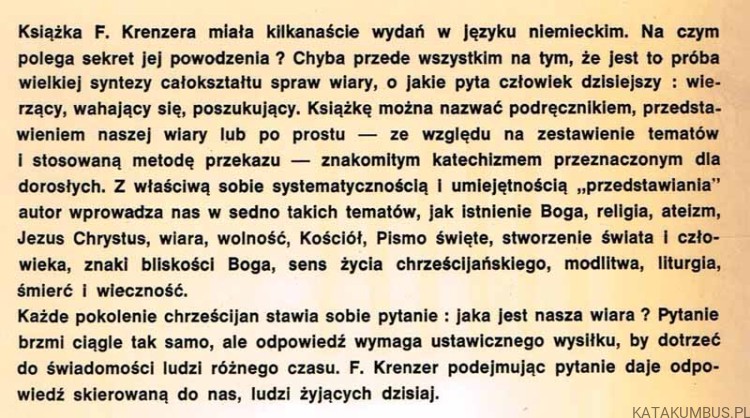 Książka F. Krenzera miała kilkanaście wydań w języku niemieckim. Na czym polega sekret jej powodzenia ? Chyba przede wszystkim na tym, że jest to próba wielkiej syntezy całokształtu spraw wiary, o jakie pyta człowiek dzisiejszy : wierzący, wahający się, poszukujący. Książkę można nazwać podręcznikiem, przedstawieniem naszej wiary lub po prostu — ze względu na zestawienie tematów i stosowaną metodę przekazu — znakomitym katechizmem przeznaczonym dla dorosłych. Z właściwą sobie systematycznością i umiejętnością „przedstawiania" autor wprowadza nas w sedno takich tematów, jak istnienie Boga, religia, ateizm, Jezus Chrystus, wiara, wolność, Kościół, Pismo święte, stworzenie świata i człowieka, znaki bliskości Boga, sens życia chrześcijańskiego, modlitwa, liturgia, śmierć i wieczność.
Każde pokolenie chrześcijan stawia sobie pytanie : jaka jest nasza wiara ? Pytanie brzmi ciągle tak samo, ale odpowiedź wymaga ustawicznego wysiłku, by dotrzeć do świadomości ludzi różnego czasu. F. Krenzer podejmując pytanie daje odpowiedź skierowaną do nas, ludzi żyjących dzisiaj.

KATAKUMBUS.PL